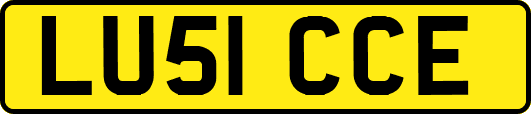 LU51 CCE